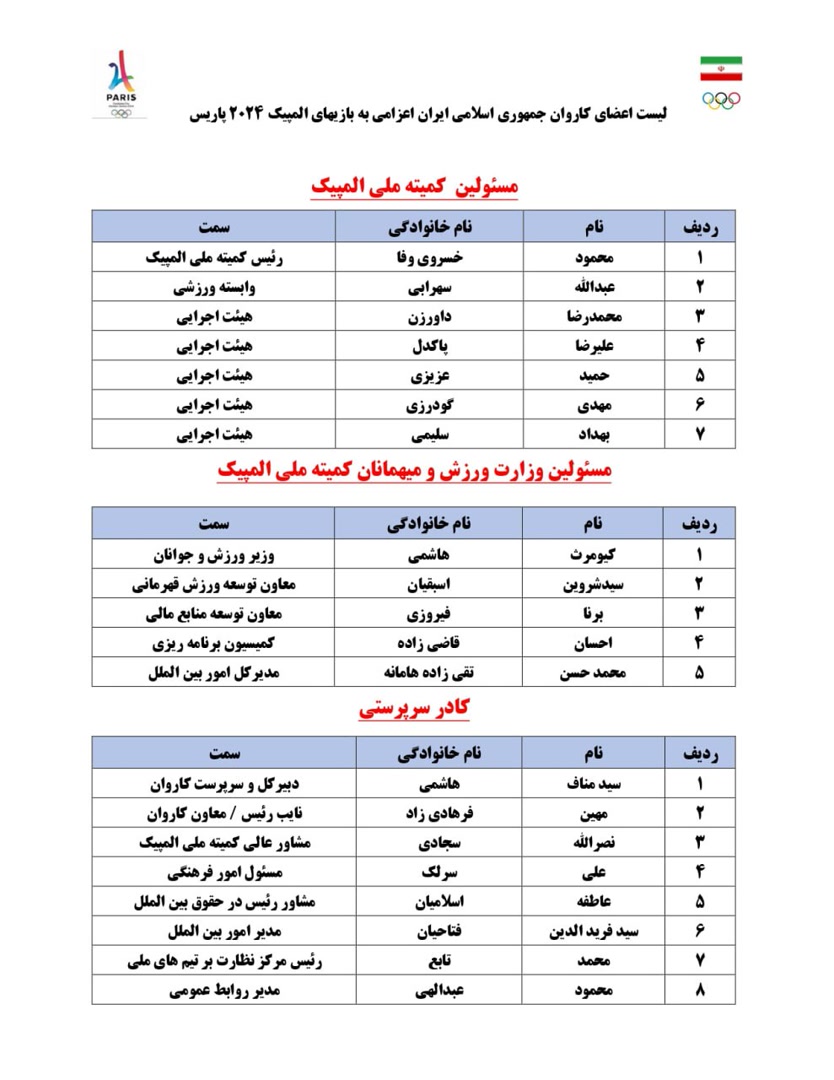 PARIS

لیست اعضای کاروان جمهوری اسلامی ایران اعزامی به بازیهای المپیک ۲۰۲۴ پاریس

مسئولین کمیته ملی المپیک

| ردیف | نام | نام خانوادگی | سمت |
|---|---|---|---|
| ۱ | محمود | خسروی وفا | رئیس کمیته ملی المپیک |
| ۲ | عبدالله | سهرابی | وابسته ورزشی |
| ۳ | محمدرضا | داورزن | هیئت اجرایی |
| ۴ | علیرضا | پاکدل | هیئت اجرایی |
| ۵ | حمید | عزیزی | هیئت اجرایی |
| ۶ | مهدی | گودرزی | هیئت اجرایی |
| ۷ | بهداد | سلیمی | هیئت اجرایی |

مسئولین وزارت ورزش و میهمانان کمیته ملی المپیک

| ردیف | نام | نام خانوادگی | سمت |
|---|---|---|---|
| ۱ | کیومرث | هاشمی | وزیر ورزش و جوانان |
| ۲ | سیدشروین | اسبقیان | معاون توسعه ورزش قهرمانی |
| ۳ | برنا | فیروزی | معاون توسعه منابع مالی |
| ۴ | احسان | قاضی زاده | کمیسیون برنامه ریزی |
| ۵ | محمد حسن | تقی زاده هامانه | مدیرکل امور بین الملل |

کادر سرپرستی

| ردیف | نام | نام خانوادگی | سمت |
|---|---|---|---|
| ۱ | سید مناف | هاشمی | دبیرکل و سرپرست کاروان |
| ۲ | مهین | فرهادی زاد | نایب رئیس / معاون کاروان |
| ۳ | نصرالله | سجادی | مشاور عالی کمیته ملی المپیک |
| ۴ | علی | سرلک | مسئول امور فرهنگی |
| ۵ | عاطفه | اسلامیان | مشاور رئیس در حقوق بین الملل |
| ۶ | سید فرید الدین | فتاحیان | مدیر امور بین الملل |
| ۷ | محمد | تابع | رئیس مرکز نظارت بر تیم های ملی |
| ۸ | محمود | عبدالهی | مدیر روابط عمومی |